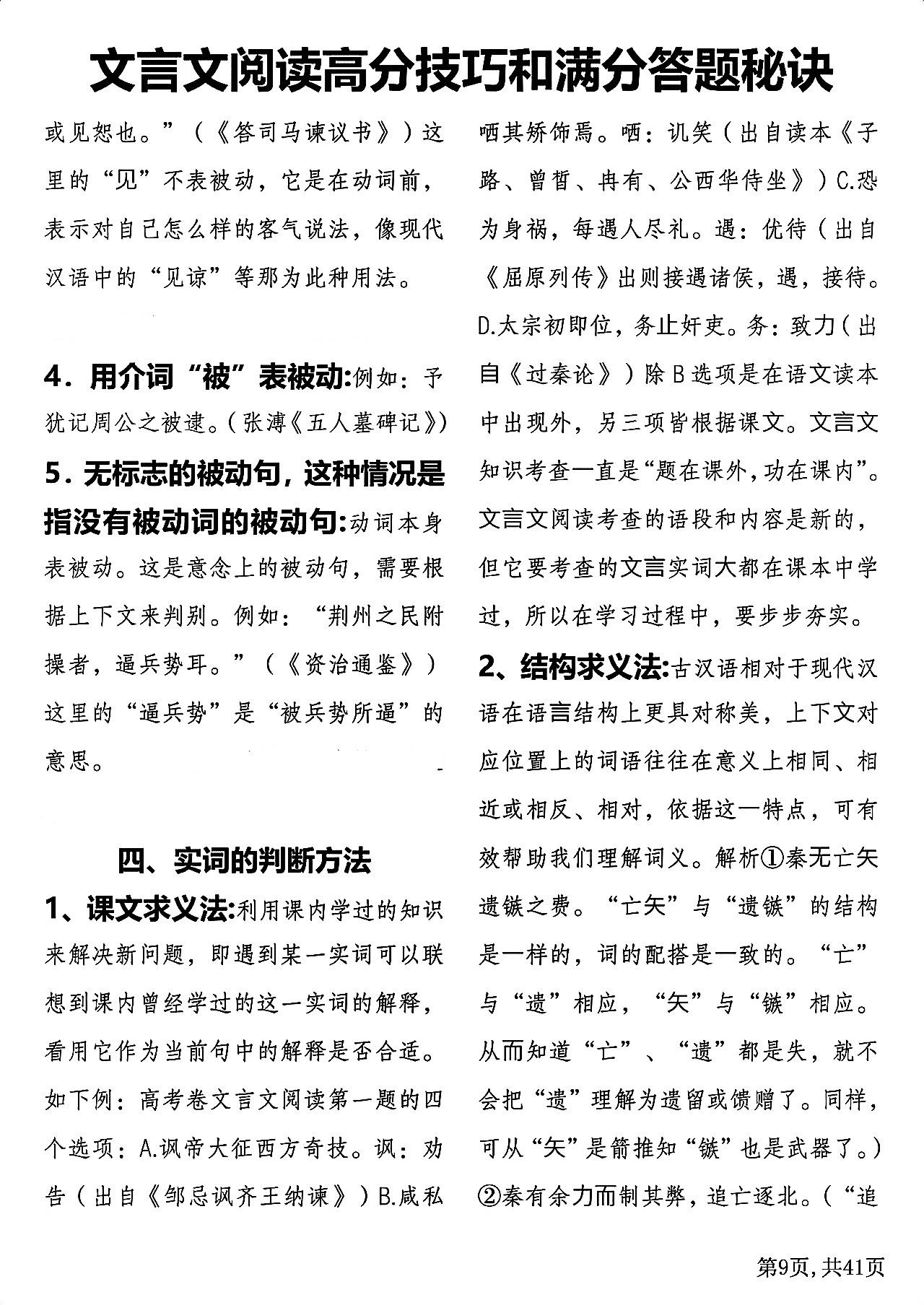 文言文阅读高分技巧和满分答题秘诀

或见恕也。”（《答司马谏议书》）这里的“见”不表被动，它是在动词前，表示对自己怎么样的客气说法，像现代汉语中的“见谅”等那为此种用法。

4．用介词“被”表被动:例如：予犹记周公之被逮。(张溥《五人墓碑记》)

5．无标志的被动句，这种情况是指没有被动词的被动句:动词本身表被动。这是意念上的被动句，需要根据上下文来判别。例如：“荆州之民附操者，逼兵势耳。”（《资治通鉴》）这里的“逼兵势”是“被兵势所逼”的意思。

四、实词的判断方法

1、课文求义法:利用课内学过的知识来解决新问题，即遇到某一实词可以联想到课内曾经学过的这一实词的解释，看用它作为当前句中的解释是否合适。如下例：高考卷文言文阅读第一题的四个选项：A.讽帝大征西方奇技。讽：劝告（出自《邹忌讽齐王纳谏》）B.咸私哂其矫饰焉。哂：讥笑（出自读本《子路、曾皙、冉有、公西华侍坐》）C.恐为身祸，每遇人尽礼。遇：优待（出自《屈原列传》出则接遇诸侯，遇，接待。D.太宗初即位，务止奸吏。务：致力（出自《过秦论》）除B选项是在语文读本中出现外，另三项皆根据课文。文言文知识考查一直是“题在课外，功在课内”。文言文阅读考查的语段和内容是新的，但它要考查的文言实词大都在课本中学过，所以在学习过程中，要步步夯实。

2、结构求义法:古汉语相对于现代汉语在语言结构上更具对称美，上下文对应位置上的词语往往在意义上相同、相近或相反、相对，依据这一特点，可有效帮助我们理解词义。解析①秦无亡矢遗镞之费。“亡矢”与“遗镞”的结构是一样的，词的配搭是一致的。“亡”与“遗”相应，“矢”与“镞”相应。从而知道“亡”、“遗”都是失，就不会把“遗”理解为遗留或馈赠了。同样，可从“矢”是箭推知“镞”也是武器了。）②秦有余力而制其弊，追亡逐北。（“追

第9页，共41页